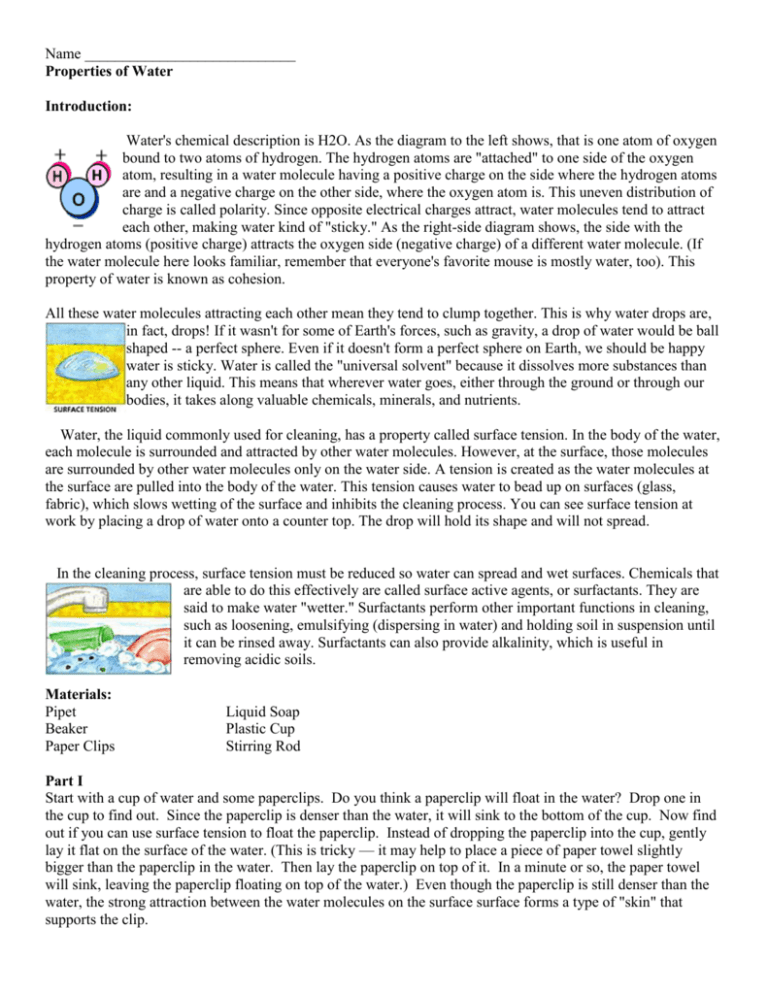 Name ____
Properties of Water

Introduction:

+ +
H H
O
−

Water's chemical description is H2O. As the diagram to the left shows, that is one atom of oxygen bound to two atoms of hydrogen. The hydrogen atoms are "attached" to one side of the oxygen atom, resulting in a water molecule having a positive charge on the side where the hydrogen atoms are and a negative charge on the other side, where the oxygen atom is. This uneven distribution of charge is called polarity. Since opposite electrical charges attract, water molecules tend to attract each other, making water kind of "sticky." As the right-side diagram shows, the side with the hydrogen atoms (positive charge) attracts the oxygen side (negative charge) of a different water molecule. (If the water molecule here looks familiar, remember that everyone's favorite mouse is mostly water, too). This property of water is known as cohesion.

All these water molecules attracting each other mean they tend to clump together. This is why water drops are, in fact, drops! If it wasn't for some of Earth's forces, such as gravity, a drop of water would be ball shaped -- a perfect sphere. Even if it doesn't form a perfect sphere on Earth, we should be happy water is sticky. Water is called the "universal solvent" because it dissolves more substances than any other liquid. This means that wherever water goes, either through the ground or through our bodies, it takes along valuable chemicals, minerals, and nutrients.

SURFACE TENSION

Water, the liquid commonly used for cleaning, has a property called surface tension. In the body of the water, each molecule is surrounded and attracted by other water molecules. However, at the surface, those molecules are surrounded by other water molecules only on the water side. A tension is created as the water molecules at the surface are pulled into the body of the water. This tension causes water to bead up on surfaces (glass, fabric), which slows wetting of the surface and inhibits the cleaning process. You can see surface tension at work by placing a drop of water onto a counter top. The drop will hold its shape and will not spread.

In the cleaning process, surface tension must be reduced so water can spread and wet surfaces. Chemicals that are able to do this effectively are called surface active agents, or surfactants. They are said to make water "wetter." Surfactants perform other important functions in cleaning, such as loosening, emulsifying (dispersing in water) and holding soil in suspension until it can be rinsed away. Surfactants can also provide alkalinity, which is useful in removing acidic soils.

Materials:
Pipet
Beaker
Paper Clips

Liquid Soap
Plastic Cup
Stirring Rod

Part I
Start with a cup of water and some paperclips. Do you think a paperclip will float in the water? Drop one in the cup to find out. Since the paperclip is denser than the water, it will sink to the bottom of the cup. Now find out if you can use surface tension to float the paperclip. Instead of dropping the paperclip into the cup, gently lay it flat on the surface of the water. (This is tricky — it may help to place a piece of paper towel slightly bigger than the paperclip in the water. Then lay the paperclip on top of it. In a minute or so, the paper towel will sink, leaving the paperclip floating on top of the water.) Even though the paperclip is still denser than the water, the strong attraction between the water molecules on the surface surface forms a type of "skin" that supports the clip.